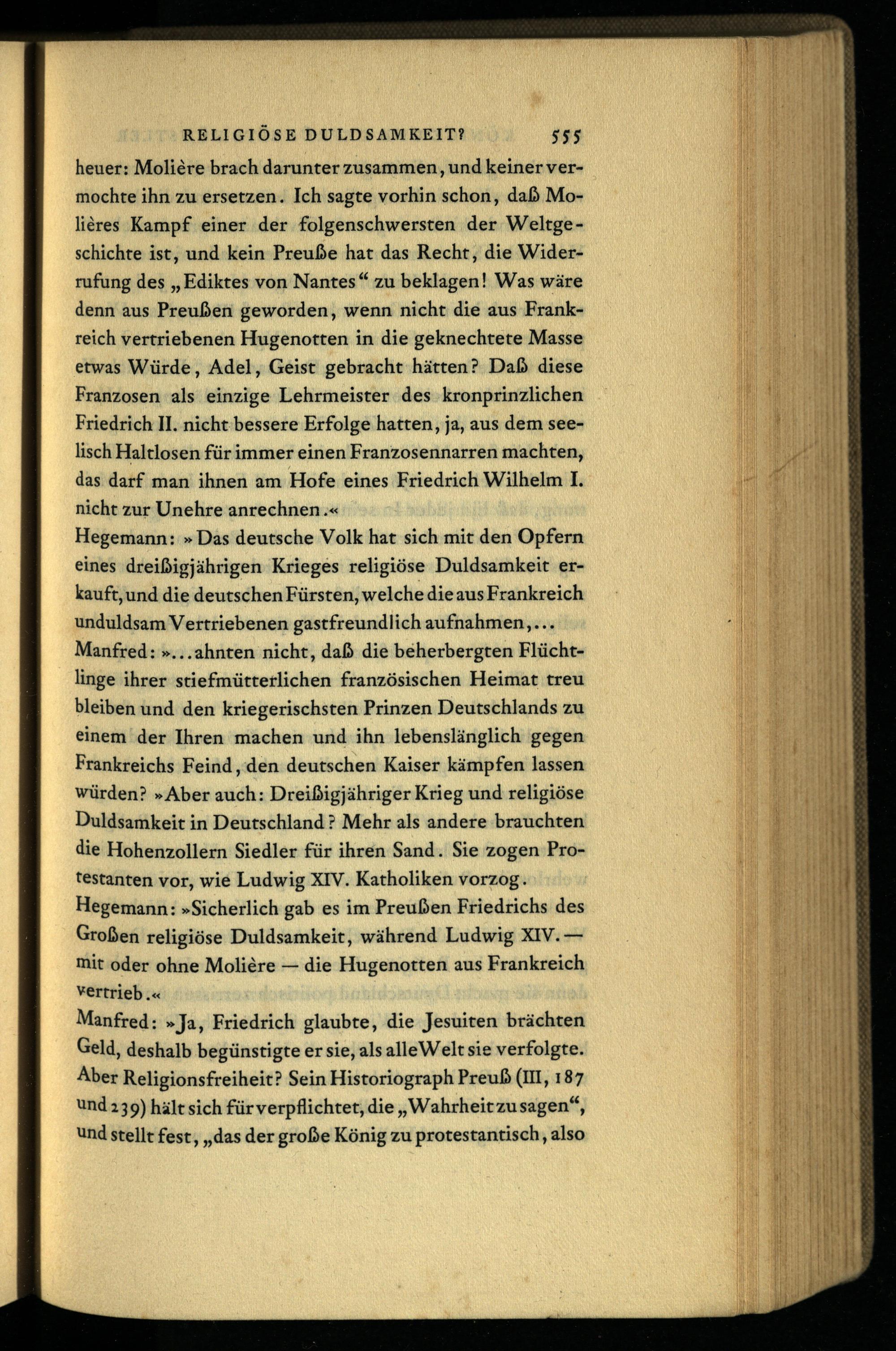 RELIGIÖSE DULDSAMKEIT? 555

heuer: Molière brach darunter zusammen, und keiner vermochte ihn zu ersetzen. Ich sagte vorhin schon, daß Molières Kampf einer der folgenschwersten der Weltgeschichte ist, und kein Preuße hat das Recht, die Widerrufung des „Ediktes von Nantes“ zu beklagen! Was wäre denn aus Preußen geworden, wenn nicht die aus Frankreich vertriebenen Hugenotten in die geknechtete Masse etwas Würde, Adel, Geist gebracht hätten? Daß diese Franzosen als einzige Lehrmeister des kronprinzlichen Friedrich II. nicht bessere Erfolge hatten, ja, aus dem seelisch Haltlosen für immer einen Franzosennarren machten, das darf man ihnen am Hofe eines Friedrich Wilhelm I. nicht zur Unehre anrechnen.«

Hegemann: »Das deutsche Volk hat sich mit den Opfern eines dreißigjährigen Krieges religiöse Duldsamkeit erkauft, und die deutschen Fürsten, welche die aus Frankreich unduldsam Vertriebenen gastfreundlich aufnahmen,...

Manfred: »...ahnten nicht, daß die beherbergten Flüchtlinge ihrer stiefmütterlichen französischen Heimat treu bleiben und den kriegerischsten Prinzen Deutschlands zu einem der Ihren machen und ihn lebenslänglich gegen Frankreichs Feind, den deutschen Kaiser kämpfen lassen würden? »Aber auch: Dreißigjähriger Krieg und religiöse Duldsamkeit in Deutschland? Mehr als andere brauchten die Hohenzollern Siedler für ihren Sand. Sie zogen Protestanten vor, wie Ludwig XIV. Katholiken vorzog.

Hegemann: »Sicherlich gab es im Preußen Friedrichs des Großen religiöse Duldsamkeit, während Ludwig XIV. — mit oder ohne Molière — die Hugenotten aus Frankreich vertrieb.«

Manfred: »Ja, Friedrich glaubte, die Jesuiten brächten Geld, deshalb begünstigte er sie, als alle Welt sie verfolgte. Aber Religionsfreiheit? Sein Historiograph Preuß (III, 187 und 239) hält sich für verpflichtet, die „Wahrheit zu sagen“, und stellt fest, „das der große König zu protestantisch, also